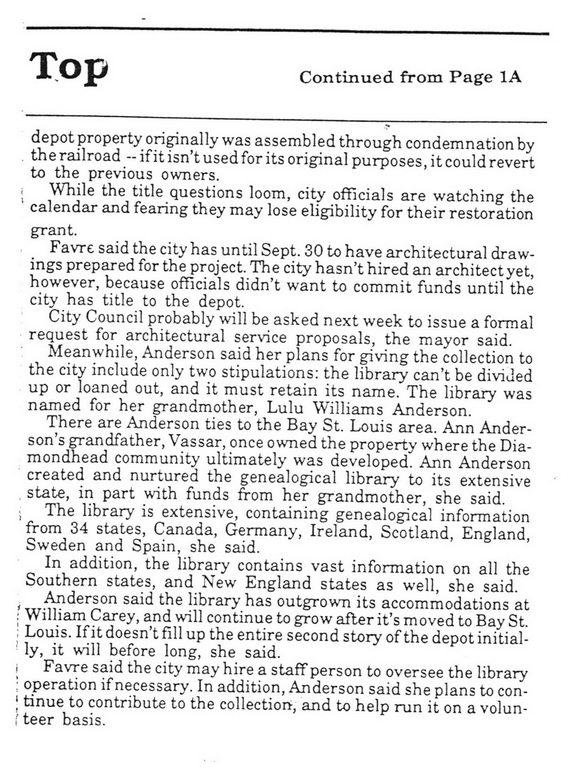 Top

Continued from Page 1A

depot property originally was assembled through condemnation by the railroad -- if it isn't used for its original purposes, it could revert to the previous owners.

While the title questions loom, city officials are watching the calendar and fearing they may lose eligibility for their restoration grant.

Favre said the city has until Sept. 30 to have architectural drawings prepared for the project. The city hasn't hired an architect yet, however, because officials didn't want to commit funds until the city has title to the depot.

City Council probably will be asked next week to issue a formal request for architectural service proposals, the mayor said.

Meanwhile, Anderson said her plans for giving the collection to the city include only two stipulations: the library can't be divided up or loaned out, and it must retain its name. The library was named for her grandmother, Lulu Williams Anderson.

There are Anderson ties to the Bay St. Louis area. Ann Anderson's grandfather, Vassar, once owned the property where the Diamondhead community ultimately was developed. Ann Anderson created and nurtured the genealogical library to its extensive state, in part with funds from her grandmother, she said.

The library is extensive, containing genealogical information from 34 states, Canada, Germany, Ireland, Scotland, England, Sweden and Spain, she said.

In addition, the library contains vast information on all the Southern states, and New England states as well, she said.

Anderson said the library has outgrown its accommodations at William Carey, and will continue to grow after it's moved to Bay St. Louis. If it doesn't fill up the entire second story of the depot initially, it will before long, she said.

Favre said the city may hire a staff person to oversee the library operation if necessary. In addition, Anderson said she plans to continue to contribute to the collection, and to help run it on a volunteer basis.